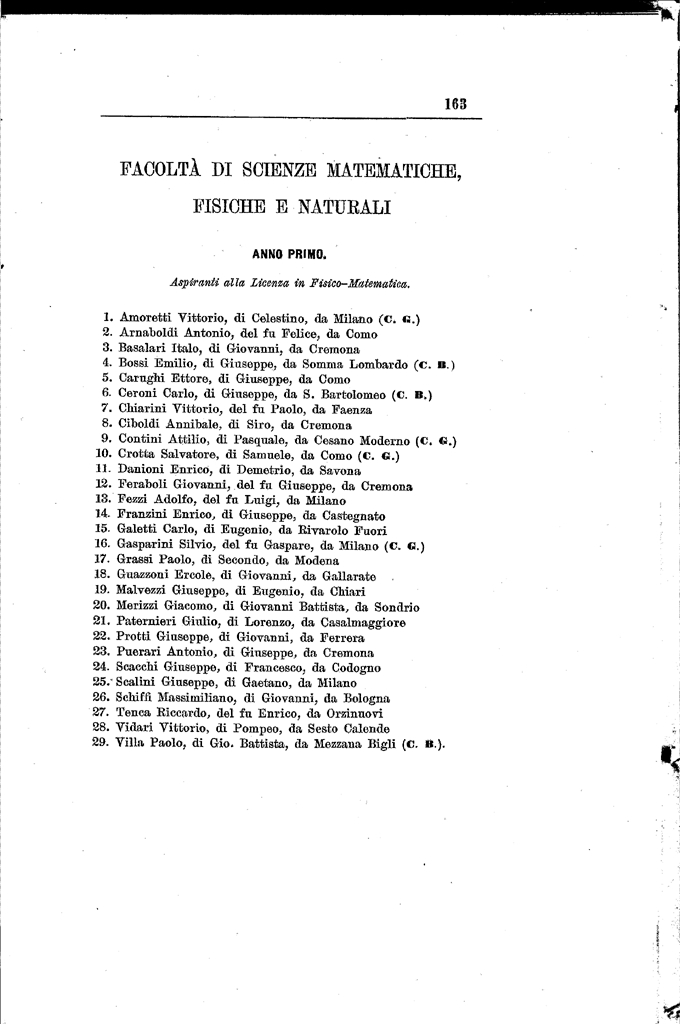 163

FACOLTÀ DI SCIENZE MATEMATICHE, FISICHE E NATURALI

ANNO PRIMO.

Aspiranti alla Licenza in Fisico-Matematica.

1. Amoretti Vittorio, di Celestino, da Milano (C. G.)
2. Arnaboldi Antonio, del fu Felice, da Como
3. Basalari Italo, di Giovanni, da Cremona
4. Bossi Emilio, di Giuseppe, da Somma Lombardo (C. B.)
5. Carughi Ettore, di Giuseppe, da Como
6. Ceroni Carlo, di Giuseppe, da S. Bartolomeo (C. B.)
7. Chiarini Vittorio, del fu Paolo, da Faenza
8. Ciboldi Annibale, di Siro, da Cremona
9. Contini Attilio, di Pasquale, da Cesano Moderno (C. G.)
10. Crotta Salvatore, di Samuele, da Como (C. G.)
11. Danioni Enrico, di Demetrio, da Savona
12. Feraboli Giovanni, del fu Giuseppe, da Cremona
13. Fezzi Adolfo, del fu Luigi, da Milano
14. Franzini Enrico, di Giuseppe, da Castegnato
15. Galetti Carlo, di Eugenio, da Rivarolo Fuori
16. Gasparini Silvio, del fu Gaspare, da Milano (C. G.)
17. Grassi Paolo, di Secondo, da Modena
18. Guazzoni Ercole, di Giovanni, da Gallarate
19. Malvezzi Giuseppe, di Eugenio, da Chiari
20. Merizzi Giacomo, di Giovanni Battista, da Sondrio
21. Paternieri Giulio, di Lorenzo, da Casalmaggiore
22. Protti Giuseppe, di Giovanni, da Ferrera
23. Puerari Antonio, di Giuseppe, da Cremona
24. Scacchi Giuseppe, di Francesco, da Codogno
25. Scalini Giuseppe, di Gaetano, da Milano
26. Schiffi Massimiliano, di Giovanni, da Bologna
27. Tenca Riccardo, del fu Enrico, da Orzinuovi
28. Vidari Vittorio, di Pompeo, da Sesto Calende
29. Villa Paolo, di Gio. Battista, da Mezzana Bigli (C. B.).